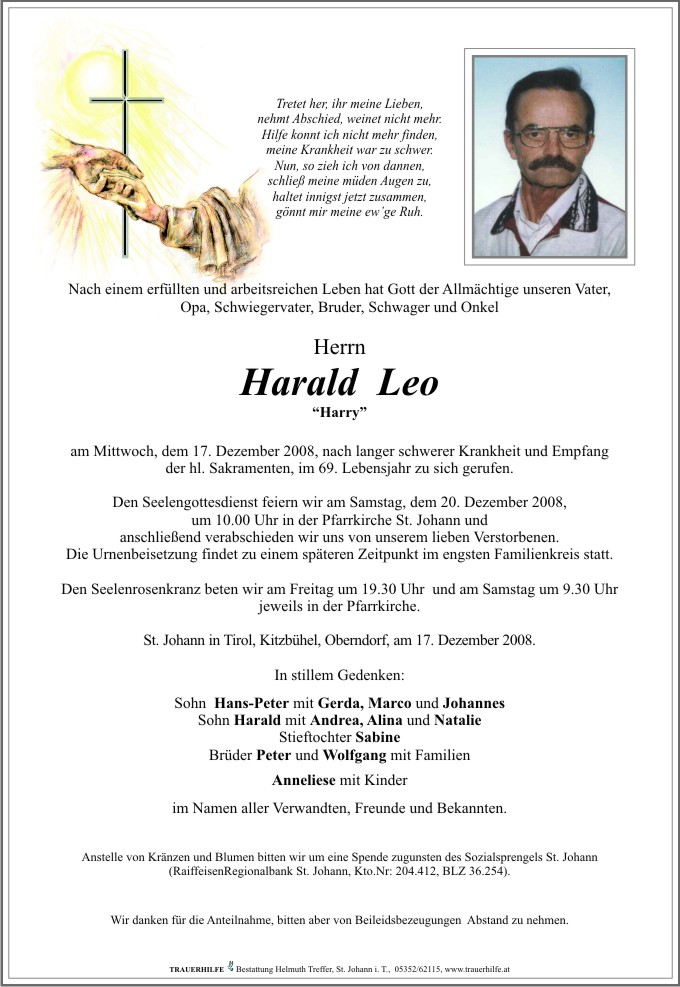 Tretet her, ihr meine Lieben,
nehmt Abschied, weinet nicht mehr.
Hilfe konnt ich nicht mehr finden,
meine Krankheit war zu schwer.
Nun, so zieh ich von dannen,
schließ meine müden Augen zu,
haltet innigst jetzt zusammen,
gönnt mir meine ew'ge Ruh.

Nach einem erfüllten und arbeitsreichen Leben hat Gott der Allmächtige unseren Vater, Opa, Schwiegervater, Bruder, Schwager und Onkel

Herrn
Harald Leo
"Harry"

am Mittwoch, dem 17. Dezember 2008, nach langer schwerer Krankheit und Empfang der hl. Sakramenten, im 69. Lebensjahr zu sich gerufen.

Den Seelengottesdienst feiern wir am Samstag, dem 20. Dezember 2008, um 10.00 Uhr in der Pfarrkirche St. Johann und anschließend verabschieden wir uns von unserem lieben Verstorbenen. Die Urnenbeisetzung findet zu einem späteren Zeitpunkt im engsten Familienkreis statt.

Den Seelenrosenkranz beten wir am Freitag um 19.30 Uhr und am Samstag um 9.30 Uhr jeweils in der Pfarrkirche.

St. Johann in Tirol, Kitzbühel, Oberndorf, am 17. Dezember 2008.

In stillem Gedenken:

Sohn Hans-Peter mit Gerda, Marco und Johannes
Sohn Harald mit Andrea, Alina und Natalie
Stieftochter Sabine
Brüder Peter und Wolfgang mit Familien
Anneliese mit Kinder

im Namen aller Verwandten, Freunde und Bekannten.

Anstelle von Kränzen und Blumen bitten wir um eine Spende zugunsten des Sozialsprengels St. Johann (RaiffeisenRegionalbank St. Johann, Kto.Nr: 204.412, BLZ 36.254).

Wir danken für die Anteilnahme, bitten aber von Beileidsbezeugungen Abstand zu nehmen.

TRAUERHILFE Bestattung Helmuth Treffer, St. Johann i. T., 05352/62115, www.trauerhilfe.at